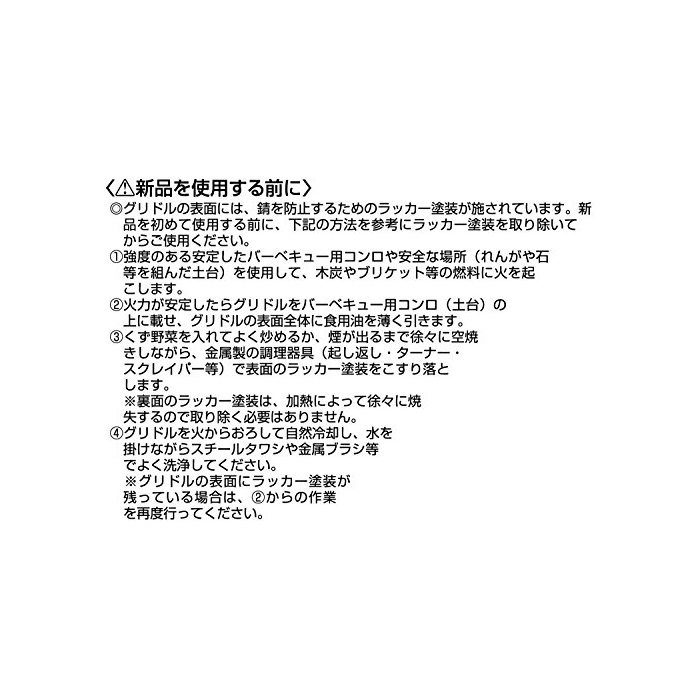 〈⚠新品を使用する前に〉
◎グリドルの表面には、錆を防止するためのラッカー塗装が施されています。新品を初めて使用する前に、下記の方法を参考にラッカー塗装を取り除いてからご使用ください。
①強度のある安定したバーベキュー用コンロや安全な場所（れんがや石等を組んだ土台）を使用して、木炭やブリケット等の燃料に火を起こします。
②火力が安定したらグリドルをバーベキュー用コンロ（土台）の上に載せ、グリドルの表面全体に食用油を薄く引きます。
③くず野菜を入れてよく炒めるか、煙が出るまで徐々に空焼きしながら、金属製の調理器具（起し返し・ターナー・スクレイパー等）で表面のラッカー塗装をこすり落とします。
※裏面のラッカー塗装は、加熱によって徐々に焼失するので取り除く必要はありません。
④グリドルを火からおろして自然冷却し、水を掛けながらスチールタワシや金属ブラシ等でよく洗浄してください。
※グリドルの表面にラッカー塗装が残っている場合は、②からの作業を再度行ってください。